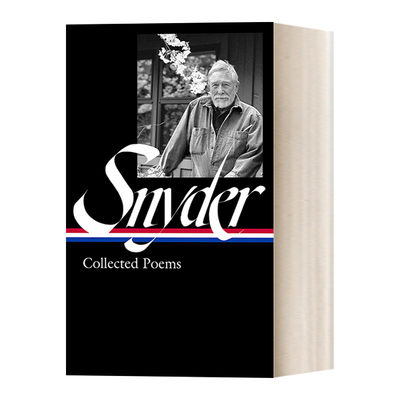 Snyder

Collected Poems